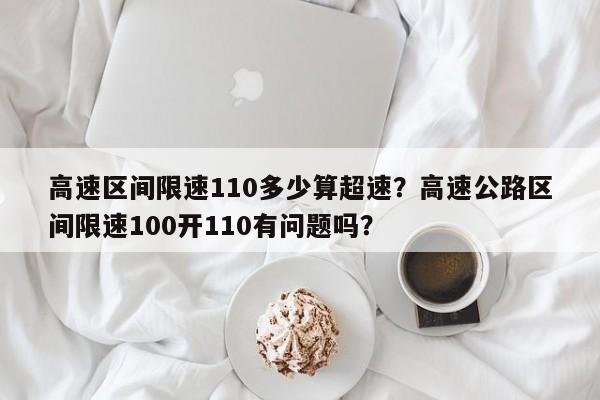 高速区间限速110多少算超速？高速公路区间限速100开110有问题吗？